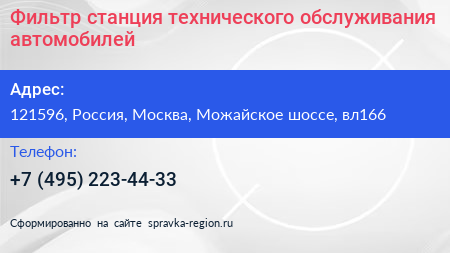 Фильтр станция технического обслуживания автомобилей

Адрес:

121596, Россия, Москва, Можайское шоссе, вл166

Телефон:

+7 (495) 223-44-33

Сформированно на сайте spravka-region.ru